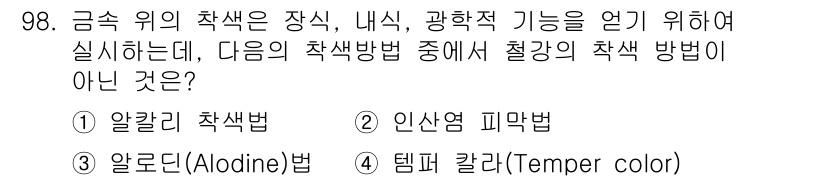 98. 금속 위의 착색은 장식, 내식, 광학적 기능을 얻기 위하여 실시하는데, 다음의 착색방법 중에서 철강의 착색 방법이 아닌 것은?

① 알칼리 착색법
② 인산염 피막법
③ 알로딘(Alodine)법
④ 템퍼 칼라(Temper color)